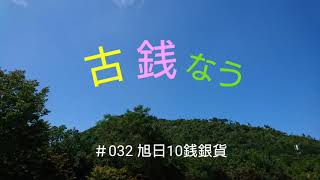 古銭なう

＃032 旭日10銭銀貨